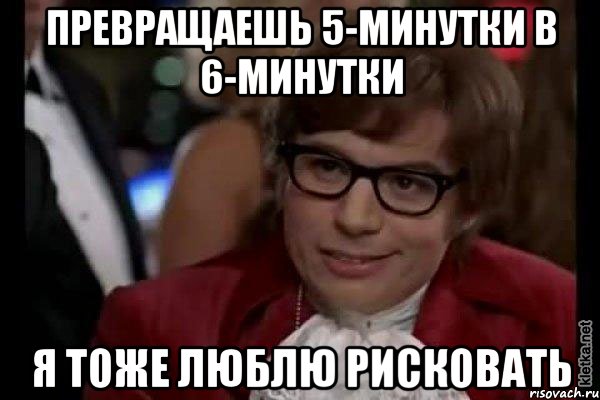 ПРЕВРАЩАЕШЬ 5-МИНУТКИ В 6-МИНУТКИ

Я ТОЖЕ ЛЮБЛЮ РИСКОВАТЬ

kletka.net
risovach.ru